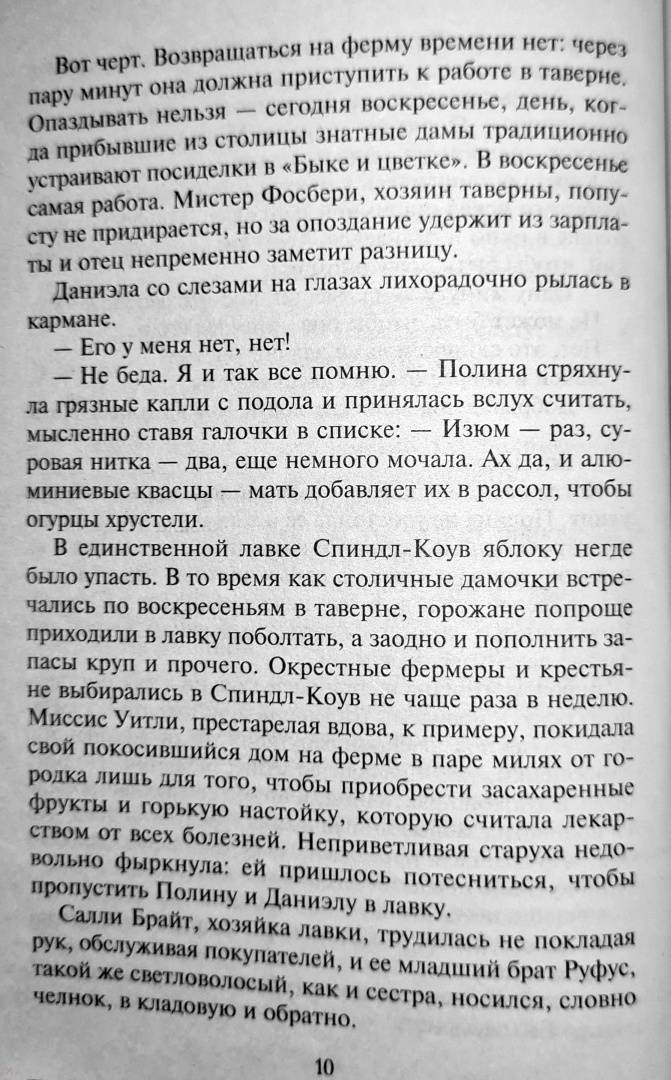 Вот черт. Возвращаться на ферму времени нет: через пару минут она должна приступить к работе в таверне. Опаздывать нельзя — сегодня воскресенье, день, когда прибывшие из столицы знатные дамы традиционно устраивают посиделки в «Быке и цветке». В воскресенье самая работа. Мистер Фосбери, хозяин таверны, попусту не придирается, но за опоздание удержит из зарплаты и отец непременно заметит разницу.

Даниэла со слезами на глазах лихорадочно рылась в кармане.

— Его у меня нет, нет!

— Не беда. Я и так все помню. — Полина стряхнула грязные капли с подола и принялась вслух считать, мысленно ставя галочки в списке: — Изюм — раз, суровая нитка — два, еще немного мочала. Ах да, и алюминиевые квасцы — мать добавляет их в рассол, чтобы огурцы хрустели.

В единственной лавке Спиндл-Коув яблоку негде было упасть. В то время как столичные дамочки встречались по воскресеньям в таверне, горожане попроще приходили в лавку поболтать, а заодно и пополнить запасы круп и прочего. Окрестные фермеры и крестьяне выбирались в Спиндл-Коув не чаще раза в неделю. Миссис Уитли, престарелая вдова, к примеру, покидала свой покосившийся дом на ферме в паре милях от городка лишь для того, чтобы приобрести засахаренные фрукты и горькую настойку, которую считала лекарством от всех болезней. Неприветливая старуха недовольно фыркнула: ей пришлось потесниться, чтобы пропустить Полину и Даниэлу в лавку.

Салли Брайт, хозяйка лавки, трудилась не покладая рук, обслуживая покупателей, и ее младший брат Руфус, такой же светловолосый, как и сестра, носился, словно челнок, в кладовую и обратно.

10